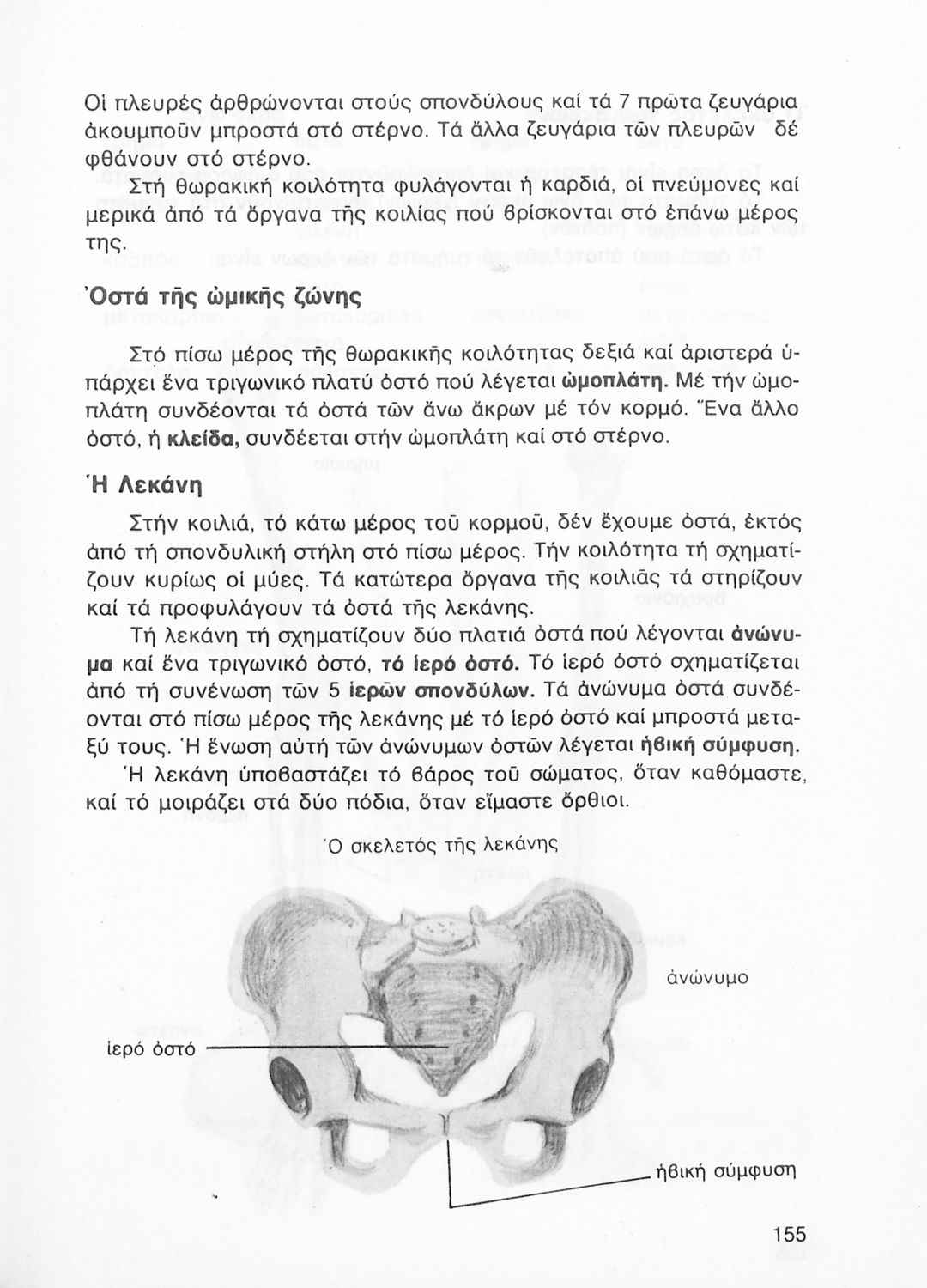 Οἱ πλευρές ἀρθρώνονται στούς σπονδύλους καί τά 7 πρῶτα ζευγάρια ἀκουμποῦν μπροστά στό στέρνο. Τά ἄλλα ζευγάρια τῶν πλευρῶν δέ φθάνουν στό στέρνο.

Στή θωρακική κοιλότητα φυλάγονται ἡ καρδιά, οἱ πνεύμονες καί μερικά ἀπό τά ὄργανα τῆς κοιλίας πού βρίσκονται στό ἐπάνω μέρος της.

Ὀστά τῆς ὠμικῆς ζώνης

Στό πίσω μέρος τῆς θωρακικῆς κοιλότητας δεξιά καί ἀριστερά ὑπάρχει ἕνα τριγωνικό πλατύ ὀστό πού λέγεται ὠμοπλάτη. Μέ τήν ὠμοπλάτη συνδέονται τά ὀστά τῶν ἄνω ἄκρων μέ τόν κορμό. Ἕνα ἄλλο ὀστό, ἡ κλείδα, συνδέεται στήν ὠμοπλάτη καί στό στέρνο.

Ἡ Λεκάνη

Στήν κοιλιά, τό κάτω μέρος τοῦ κορμοῦ, δέν ἔχουμε ὀστά, ἐκτός ἀπό τή σπονδυλική στήλη στό πίσω μέρος. Τήν κοιλότητα τή σχηματίζουν κυρίως οἱ μύες. Τά κατώτερα ὄργανα τῆς κοιλιᾶς τά στηρίζουν καί τά προφυλάγουν τά ὀστά τῆς λεκάνης.

Τή λεκάνη τή σχηματίζουν δύο πλατιά ὀστά πού λέγονται ἀνώνυμα καί ἕνα τριγωνικό ὀστό, τό ἱερό ὀστό. Τό ἱερό ὀστό σχηματίζεται ἀπό τή συνένωση τῶν 5 ἱερῶν σπονδύλων. Τά ἀνώνυμα ὀστά συνδέονται στό πίσω μέρος τῆς λεκάνης μέ τό ἱερό ὀστό καί μπροστά μεταξύ τους. Ἡ ἕνωση αὐτή τῶν ἀνώνυμων ὀστῶν λέγεται ἡβική σύμφυση.

Ἡ λεκάνη ὑποβαστάζει τό βάρος τοῦ σώματος, ὅταν καθόμαστε, καί τό μοιράζει στά δύο πόδια, ὅταν εἴμαστε ὄρθιοι.

Ὁ σκελετός τῆς λεκάνης

ἀνώνυμο

ἱερό ὀστό

ἡβική σύμφυση

155